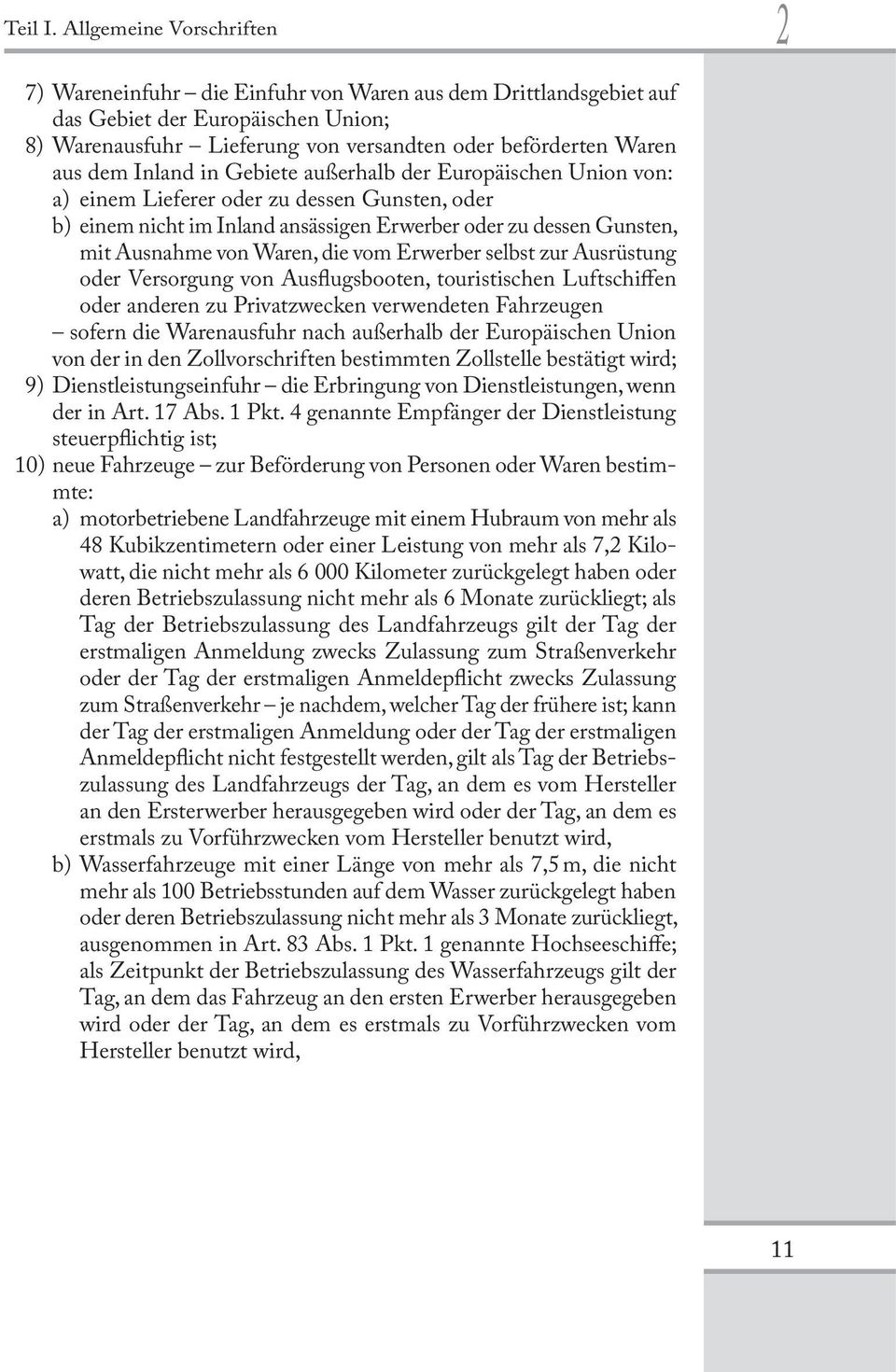 Teil I. Allgemeine Vorschriften

2

7) Wareneinfuhr – die Einfuhr von Waren aus dem Drittlandsgebiet auf das Gebiet der Europäischen Union;
8) Warenausfuhr – Lieferung von versandten oder beförderten Waren aus dem Inland in Gebiete außerhalb der Europäischen Union von:
a) einem Lieferer oder zu dessen Gunsten, oder
b) einem nicht im Inland ansässigen Erwerber oder zu dessen Gunsten, mit Ausnahme von Waren, die vom Erwerber selbst zur Ausrüstung oder Versorgung von Ausflugsbooten, touristischen Luftschiffen oder anderen zu Privatzwecken verwendeten Fahrzeugen
– sofern die Warenausfuhr nach außerhalb der Europäischen Union von der in den Zollvorschriften bestimmten Zollstelle bestätigt wird;
9) Dienstleistungseinfuhr – die Erbringung von Dienstleistungen, wenn der in Art. 17 Abs. 1 Pkt. 4 genannte Empfänger der Dienstleistung steuerpflichtig ist;
10) neue Fahrzeuge – zur Beförderung von Personen oder Waren bestimmte:
a) motorbetriebene Landfahrzeuge mit einem Hubraum von mehr als 48 Kubikzentimetern oder einer Leistung von mehr als 7,2 Kilowatt, die nicht mehr als 6 000 Kilometer zurückgelegt haben oder deren Betriebszulassung nicht mehr als 6 Monate zurückliegt; als Tag der Betriebszulassung des Landfahrzeugs gilt der Tag der erstmaligen Anmeldung zwecks Zulassung zum Straßenverkehr oder der Tag der erstmaligen Anmeldepflicht zwecks Zulassung zum Straßenverkehr – je nachdem, welcher Tag der frühere ist; kann der Tag der erstmaligen Anmeldung oder der Tag der erstmaligen Anmeldepflicht nicht festgestellt werden, gilt als Tag der Betriebszulassung des Landfahrzeugs der Tag, an dem es vom Hersteller an den Ersterwerber herausgegeben wird oder der Tag, an dem es erstmals zu Vorführzwecken vom Hersteller benutzt wird,
b) Wasserfahrzeuge mit einer Länge von mehr als 7,5 m, die nicht mehr als 100 Betriebsstunden auf dem Wasser zurückgelegt haben oder deren Betriebszulassung nicht mehr als 3 Monate zurückliegt, ausgenommen in Art. 83 Abs. 1 Pkt. 1 genannte Hochseeschiffe; als Zeitpunkt der Betriebszulassung des Wasserfahrzeugs gilt der Tag, an dem das Fahrzeug an den ersten Erwerber herausgegeben wird oder der Tag, an dem es erstmals zu Vorführzwecken vom Hersteller benutzt wird,

11